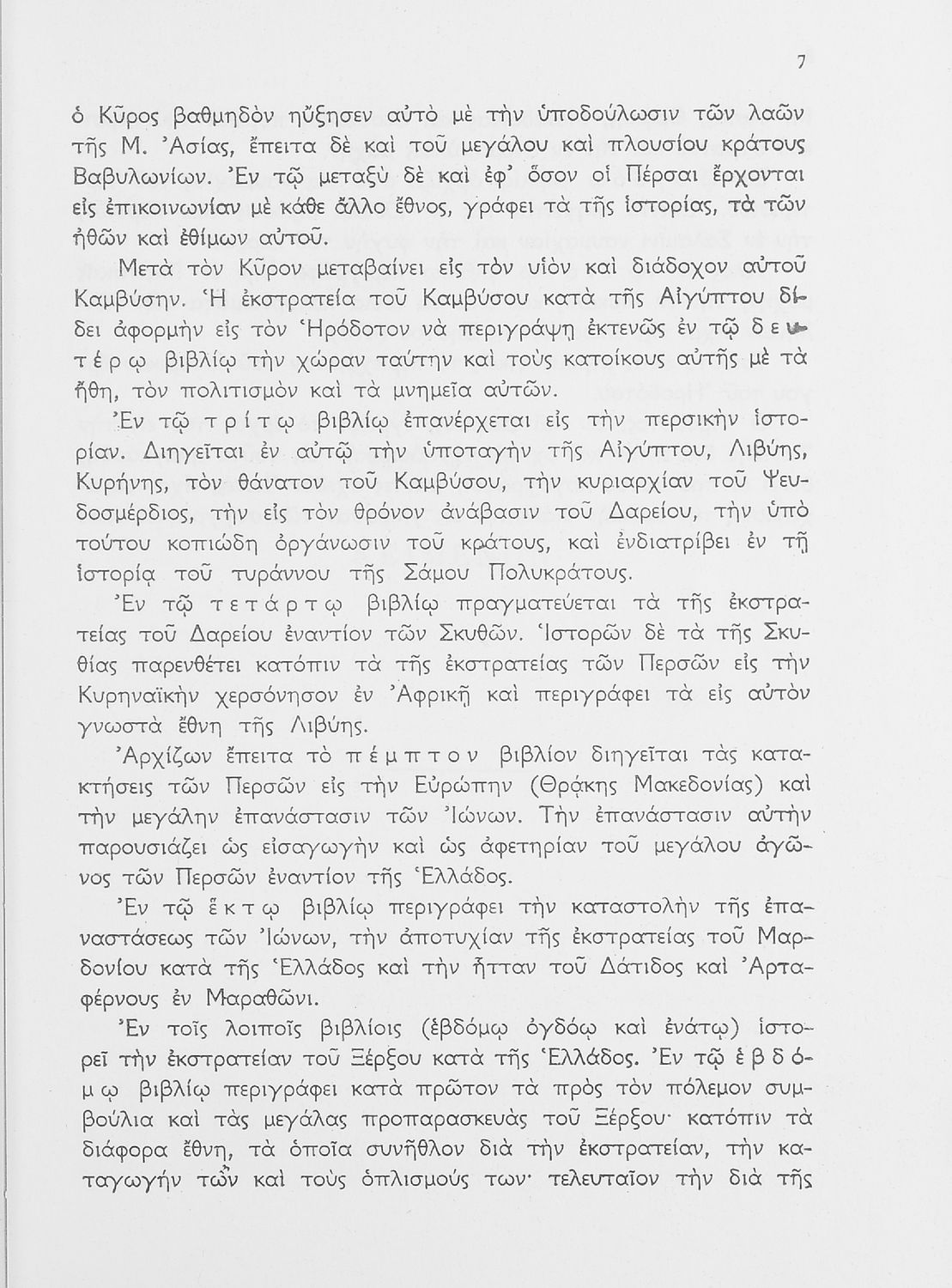 7

ὁ Κῦρος βαθμηδὸν ηὔξησεν αὐτὸ μὲ τὴν ὑποδούλωσιν τῶν λαῶν τῆς Μ. Ἀσίας, ἔπειτα δὲ καὶ τοῦ μεγάλου καὶ πλουσίου κράτους Βαβυλωνίων. Ἐν τῷ μεταξὺ δὲ καὶ ἐφ' ὅσον οἱ Πέρσαι ἔρχονται εἰς ἐπικοινωνίαν μὲ κάθε ἄλλο ἔθνος, γράφει τὰ τῆς ἱστορίας, τὰ τῶν ἠθῶν καὶ ἐθίμων αὐτοῦ.

Μετὰ τὸν Κῦρον μεταβαίνει εἰς τὸν υἱὸν καὶ διάδοχον αὐτοῦ Καμβύσην. Ἡ ἐκστρατεία τοῦ Καμβύσου κατὰ τῆς Αἰγύπτου δίδει ἀφορμὴν εἰς τὸν Ἡρόδοτον νὰ περιγράψῃ ἐκτενῶς ἐν τῷ δευτέρῳ βιβλίῳ τὴν χώραν ταύτην καὶ τοὺς κατοίκους αὐτῆς μὲ τὰ ἤθη, τὸν πολιτισμὸν καὶ τὰ μνημεῖα αὐτῶν.

Ἐν τῷ τρίτῳ βιβλίῳ ἐπανέρχεται εἰς τὴν περσικὴν ἱστορίαν. Διηγεῖται ἐν αὐτῷ τὴν ὑποταγὴν τῆς Αἰγύπτου, Λιβύης, Κυρήνης, τὸν θάνατον τοῦ Καμβύσου, τὴν κυριαρχίαν τοῦ Ψευδοσμέρδιος, τὴν εἰς τὸν θρόνον ἀνάβασιν τοῦ Δαρείου, τὴν ὑπὸ τούτου κοπιώδη ὀργάνωσιν τοῦ κράτους, καὶ ἐνδιατρίβει ἐν τῇ ἱστορίᾳ τοῦ τυράννου τῆς Σάμου Πολυκράτους.

Ἐν τῷ τετάρτῳ βιβλίῳ πραγματεύεται τὰ τῆς ἐκστρατείας τοῦ Δαρείου ἐναντίον τῶν Σκυθῶν. Ἱστορῶν δὲ τὰ τῆς Σκυθίας παρενθέτει κατόπιν τὰ τῆς ἐκστρατείας τῶν Περσῶν εἰς τὴν Κυρηναϊκὴν χερσόνησον ἐν Ἀφρικῇ καὶ περιγράφει τὰ εἰς αὐτὸν γνωστὰ ἔθνη τῆς Λιβύης.

Ἀρχίζων ἔπειτα τὸ πέμπτον βιβλίον διηγεῖται τὰς κατακτήσεις τῶν Περσῶν εἰς τὴν Εὐρώπην (Θρᾴκης Μακεδονίας) καὶ τὴν μεγάλην ἐπανάστασιν τῶν Ἰώνων. Τὴν ἐπανάστασιν αὐτὴν παρουσιάζει ὡς εἰσαγωγὴν καὶ ὡς ἀφετηρίαν τοῦ μεγάλου ἀγῶνος τῶν Περσῶν ἐναντίον τῆς Ἑλλάδος.

Ἐν τῷ ἕκτῳ βιβλίῳ περιγράφει τὴν καταστολὴν τῆς ἐπαναστάσεως τῶν Ἰώνων, τὴν ἀποτυχίαν τῆς ἐκστρατείας τοῦ Μαρδονίου κατὰ τῆς Ἑλλάδος καὶ τὴν ἧτταν τοῦ Δάτιδος καὶ Ἀρταφέρνους ἐν Μαραθῶνι.

Ἐν τοῖς λοιποῖς βιβλίοις (ἑβδόμῳ ὀγδόῳ καὶ ἐνάτῳ) ἱστορεῖ τὴν ἐκστρατείαν τοῦ Ξέρξου κατὰ τῆς Ἑλλάδος. Ἐν τῷ ἑβδόμῳ βιβλίῳ περιγράφει κατὰ πρῶτον τὰ πρὸς τὸν πόλεμον συμβούλια καὶ τὰς μεγάλας προπαρασκευὰς τοῦ Ξέρξου· κατόπιν τὰ διάφορα ἔθνη, τὰ ὁποῖα συνῆθλον διὰ τὴν ἐκστρατείαν, τὴν καταγωγήν τῶν καὶ τοὺς ὁπλισμούς των· τελευταῖον τὴν διὰ τῆς